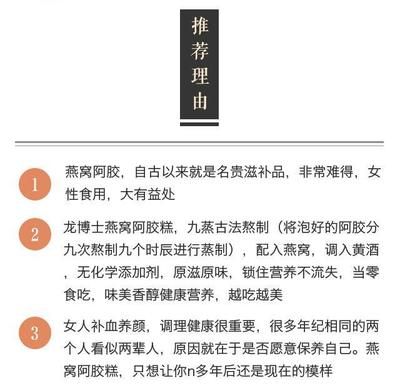 推荐理由

1 燕窝阿胶，自古以来就是名贵滋补品，非常难得，女性食用，大有益处

2 龙博士燕窝阿胶糕，九蒸古法熬制（将泡好的阿胶分九次熬制九个时辰进行蒸制），配入燕窝，调入黄酒，无化学添加剂，原滋原味，锁住营养不流失，当零食吃，味美香醇健康营养，越吃越美

3 女人补血养颜，调理健康很重要，很多年纪相同的两个人看似两辈人，原因就在于是否愿意保养自己。燕窝阿胶糕，只想让你n多年后还是现在的模样